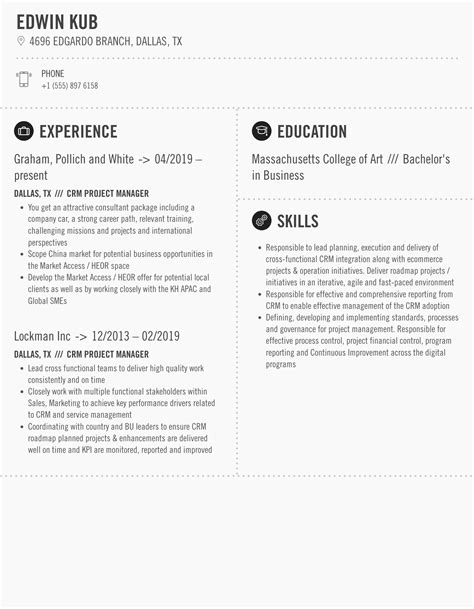 EDWIN KUB

4696 EDGARDO BRANCH, DALLAS, TX

PHONE
+1 (555) 897 6158

EXPERIENCE

Graham, Pollich and White -> 04/2019 – present

DALLAS, TX /// CRM PROJECT MANAGER

- You get an attractive consultant package including a company car, a strong career path, relevant training, challenging missions and projects and international perspectives
- Scope China market for potential business opportunities in the Market Access / HEOR space
- Develop the Market Access / HEOR offer for potential local clients as well as by working closely with the KH APAC and Global SMEs

Lockman Inc -> 12/2013 – 02/2019

DALLAS, TX /// CRM PROJECT MANAGER

- Lead cross functional teams to deliver high quality work consistently and on time
- Closely work with multiple functional stakeholders within Sales, Marketing to achieve key performance drivers related to CRM and service management
- Coordinating with country and BU leaders to ensure CRM roadmap planned projects & enhancements are delivered well on time and KPI are monitored, reported and improved

EDUCATION

Massachusetts College of Art /// Bachelor's in Business

SKILLS

- Responsible to lead planning, execution and delivery of cross-functional CRM integration along with ecommerce projects & operation initiatives. Deliver roadmap projects / initiatives in an iterative, agile and fast-paced environment
- Responsible for effective and comprehensive reporting from CRM to enable effective management of the CRM adoption
- Defining, developing and implementing standards, processes and governance for project management. Responsible for effective process control, project financial control, program reporting and Continuous Improvement across the digital programs